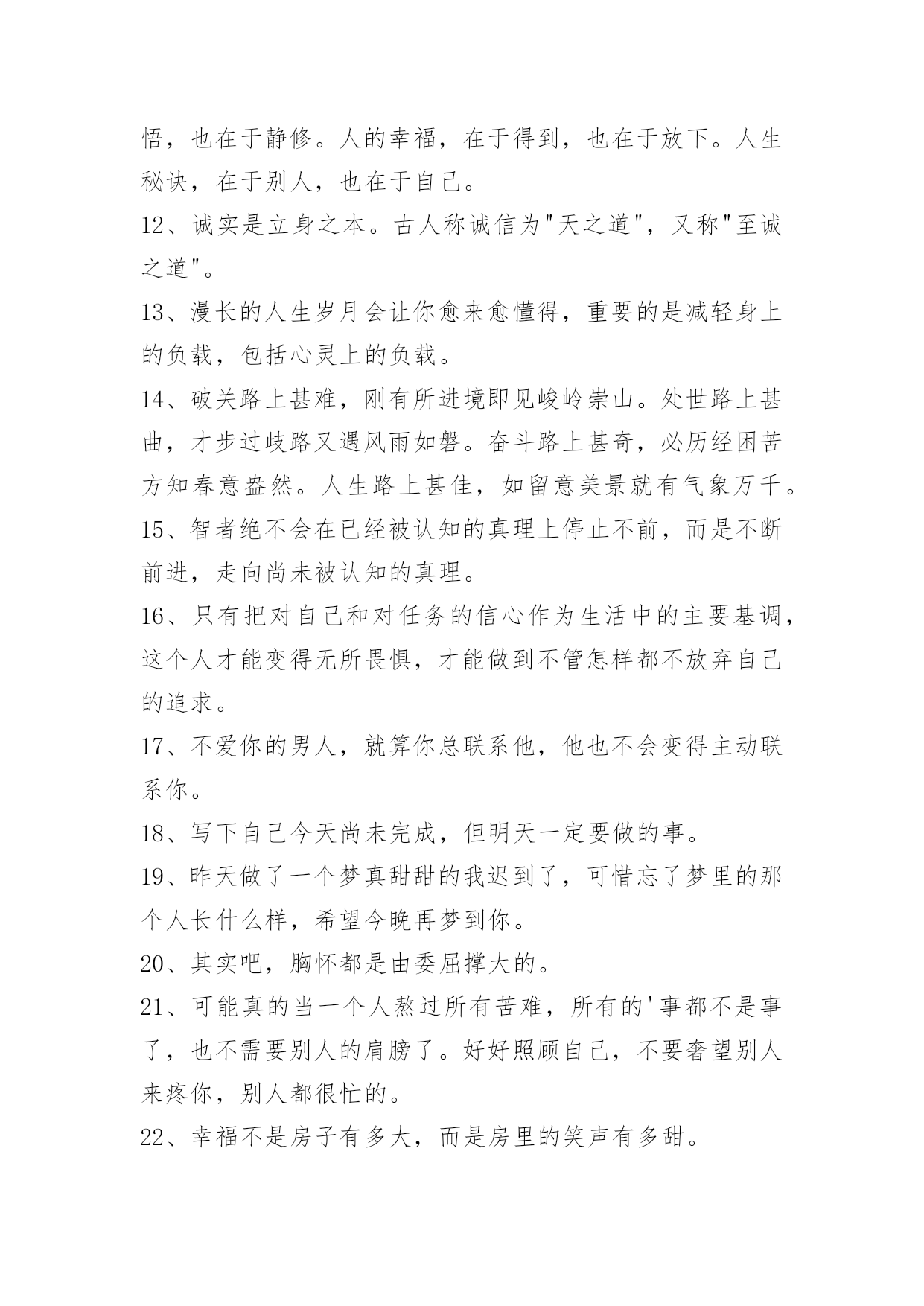 悟，也在于静修。人的幸福，在于得到，也在于放下。人生秘诀，在于别人，也在于自己。

12、诚实是立身之本。古人称诚信为"天之道"，又称"至诚之道"。

13、漫长的人生岁月会让你愈来愈懂得，重要的是减轻身上的负载，包括心灵上的负载。

14、破关路上甚难，刚有所进境即见峻岭崇山。处世路上甚曲，才步过歧路又遇风雨如磐。奋斗路上甚奇，必历经困苦方知春意盎然。人生路上甚佳，如留意美景就有气象万千。

15、智者绝不会在已经被认知的真理上停止不前，而是不断前进，走向尚未被认知的真理。

16、只有把对自己和对任务的信心作为生活中的主要基调，这个人才能变得无所畏惧，才能做到不管怎样都不放弃自己的追求。

17、不爱你的男人，就算你总联系他，他也不会变得主动联系你。

18、写下自己今天尚未完成，但明天一定要做的事。

19、昨天做了一个梦真甜甜的我迟到了，可惜忘了梦里的那个人长什么样，希望今晚再梦到你。

20、其实吧，胸怀都是由委屈撑大的。

21、可能真的当一个人熬过所有苦难，所有的'事都不是事了，也不需要别人的肩膀了。好好照顾自己，不要奢望别人来疼你，别人都很忙的。

22、幸福不是房子有多大，而是房里的笑声有多甜。